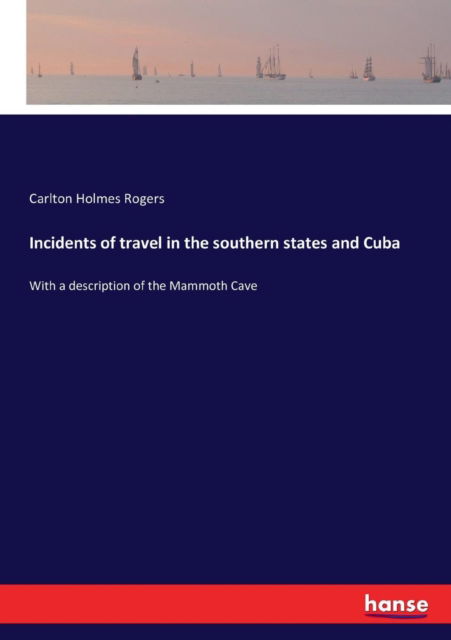 Carlton Holmes Rogers

Incidents of travel in the southern states and Cuba

With a description of the Mammoth Cave

hanse